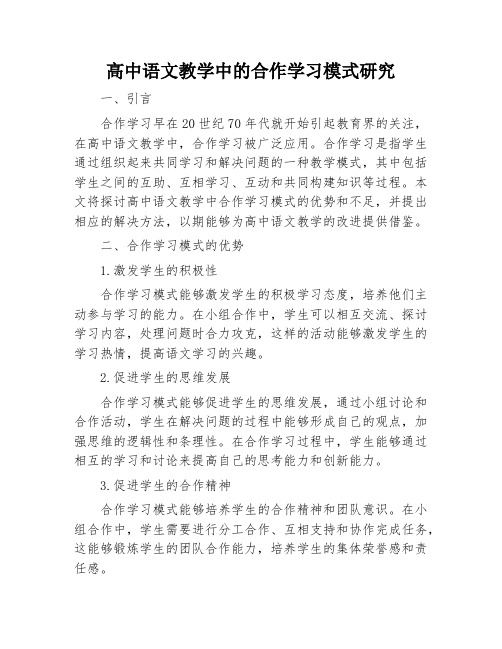 高中语文教学中的合作学习模式研究

一、引言

合作学习早在20世纪70年代就开始引起教育界的关注，在高中语文教学中，合作学习被广泛应用。合作学习是指学生通过组织起来共同学习和解决问题的一种教学模式，其中包括学生之间的互助、互相学习、互动和共同构建知识等过程。本文将探讨高中语文教学中合作学习模式的优势和不足，并提出相应的解决方法，以期能够为高中语文教学的改进提供借鉴。

二、合作学习模式的优势

1.激发学生的积极性

合作学习模式能够激发学生的积极学习态度，培养他们主动参与学习的能力。在小组合作中，学生可以相互交流、探讨学习内容，处理问题时合力攻克，这样的活动能够激发学生的学习热情，提高语文学习的兴趣。

2.促进学生的思维发展

合作学习模式能够促进学生的思维发展，通过小组讨论和合作活动，学生在解决问题的过程中能够形成自己的观点，加强思维的逻辑性和条理性。在合作学习过程中，学生能够通过相互的学习和讨论来提高自己的思考能力和创新能力。

3.促进学生的合作精神

合作学习模式能够培养学生的合作精神和团队意识。在小组合作中，学生需要进行分工合作、互相支持和协作完成任务，这能够锻炼学生的团队合作能力，培养学生的集体荣誉感和责任感。